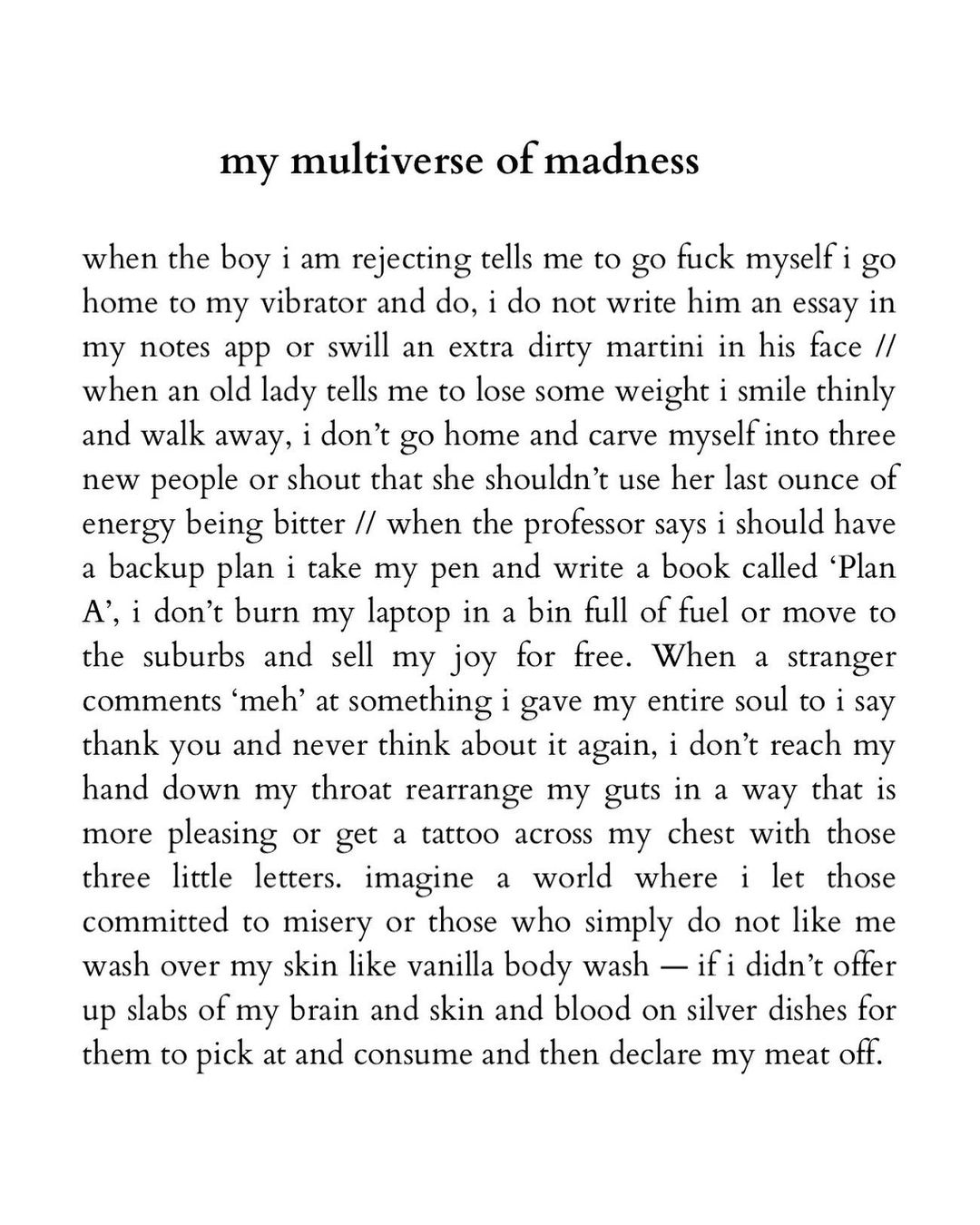 my multiverse of madness

when the boy i am rejecting tells me to go fuck myself i go home to my vibrator and do, i do not write him an essay in my notes app or swill an extra dirty martini in his face // when an old lady tells me to lose some weight i smile thinly and walk away, i don't go home and carve myself into three new people or shout that she shouldn't use her last ounce of energy being bitter // when the professor says i should have a backup plan i take my pen and write a book called 'Plan A', i don't burn my laptop in a bin full of fuel or move to the suburbs and sell my joy for free. When a stranger comments 'meh' at something i gave my entire soul to i say thank you and never think about it again, i don't reach my hand down my throat rearrange my guts in a way that is more pleasing or get a tattoo across my chest with those three little letters. imagine a world where i let those committed to misery or those who simply do not like me wash over my skin like vanilla body wash — if i didn't offer up slabs of my brain and skin and blood on silver dishes for them to pick at and consume and then declare my meat off.